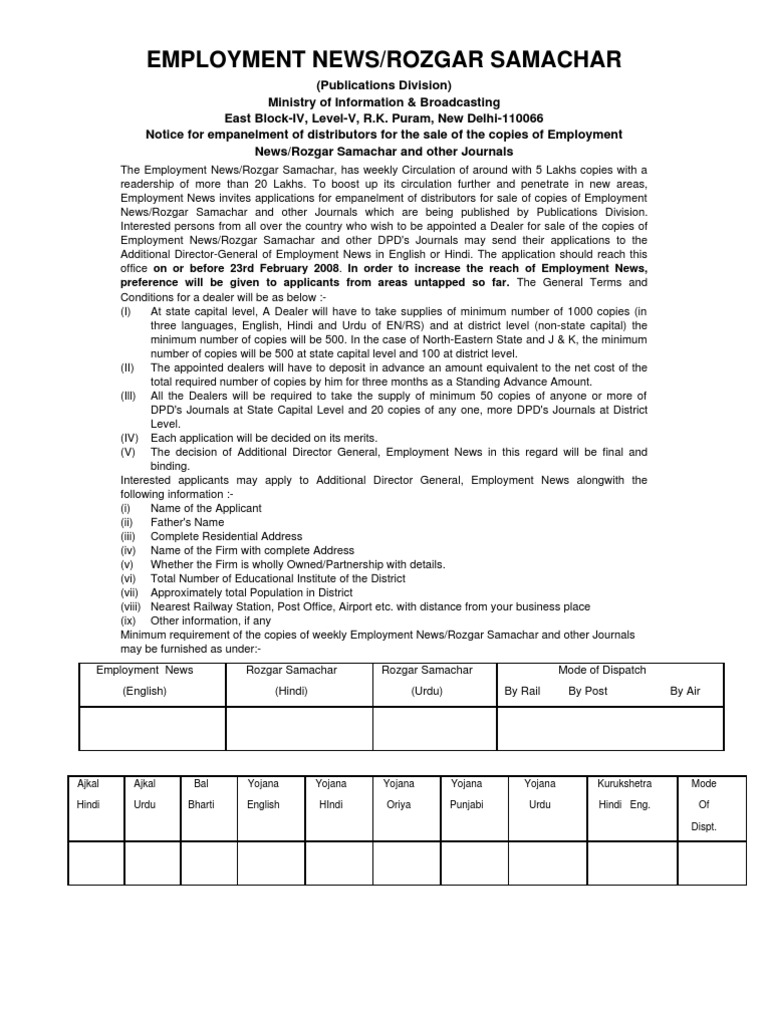 EMPLOYMENT NEWS/ROZGAR SAMACHAR

(Publications Division)
Ministry of Information & Broadcasting
East Block-IV, Level-V, R.K. Puram, New Delhi-110066
Notice for empanelment of distributors for the sale of the copies of Employment News/Rozgar Samachar and other Journals

The Employment News/Rozgar Samachar, has weekly Circulation of around with 5 Lakhs copies with a readership of more than 20 Lakhs. To boost up its circulation further and penetrate in new areas, Employment News invites applications for empanelment of distributors for sale of copies of Employment News/Rozgar Samachar and other Journals which are being published by Publications Division. Interested persons from all over the country who wish to be appointed a Dealer for sale of the copies of Employment News/Rozgar Samachar and other DPD's Journals may send their applications to the Additional Director-General of Employment News in English or Hindi. The application should reach this office on or before 23rd February 2008. In order to increase the reach of Employment News, preference will be given to applicants from areas untapped so far. The General Terms and Conditions for a dealer will be as below :-
(I) At state capital level, A Dealer will have to take supplies of minimum number of 1000 copies (in three languages, English, Hindi and Urdu of EN/RS) and at district level (non-state capital) the minimum number of copies will be 500. In the case of North-Eastern State and J & K, the minimum number of copies will be 500 at state capital level and 100 at district level.
(II) The appointed dealers will have to deposit in advance an amount equivalent to the net cost of the total required number of copies by him for three months as a Standing Advance Amount.
(III) All the Dealers will be required to take the supply of minimum 50 copies of anyone or more of DPD's Journals at State Capital Level and 20 copies of any one, more DPD's Journals at District Level.
(IV) Each application will be decided on its merits.
(V) The decision of Additional Director General, Employment News in this regard will be final and binding.
Interested applicants may apply to Additional Director General, Employment News alongwith the following information :-
(i) Name of the Applicant
(ii) Father's Name
(iii) Complete Residential Address
(iv) Name of the Firm with complete Address
(v) Whether the Firm is wholly Owned/Partnership with details.
(vi) Total Number of Educational Institute of the District
(vii) Approximately total Population in District
(viii) Nearest Railway Station, Post Office, Airport etc. with distance from your business place
(ix) Other information, if any
Minimum requirement of the copies of weekly Employment News/Rozgar Samachar and other Journals may be furnished as under:-

| Employment News (English) | Rozgar Samachar (Hindi) | Rozgar Samachar (Urdu) | Mode of Dispatch By Rail By Post By Air |
|---|---|---|---|
| | | | |

| Ajkal Hindi | Ajkal Urdu | Bal Bharti | Yojana English | Yojana HIndi | Yojana Oriya | Yojana Punjabi | Yojana Urdu | Kurukshetra Hindi Eng. | Mode Of Dispt. |
|---|---|---|---|---|---|---|---|---|---|
| | | | | | | | | | |